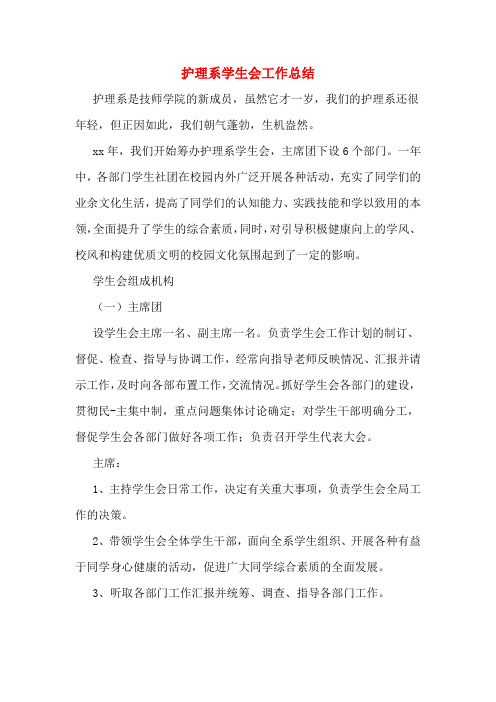 护理系学生会工作总结

护理系是技师学院的新成员，虽然它才一岁，我们的护理系还很年轻，但正因如此，我们朝气蓬勃，生机盎然。

xx年，我们开始筹办护理系学生会，主席团下设6个部门。一年中，各部门学生社团在校园内外广泛开展各种活动，充实了同学们的业余文化生活，提高了同学们的认知能力、实践技能和学以致用的本领，全面提升了学生的综合素质，同时，对引导积极健康向上的学风、校风和构建优质文明的校园文化氛围起到了一定的影响。

学生会组成机构

（一）主席团

设学生会主席一名、副主席一名。负责学生会工作计划的制订、督促、检查、指导与协调工作，经常向指导老师反映情况、汇报并请示工作，及时向各部布置工作，交流情况。抓好学生会各部门的建设，贯彻民-主集中制，重点问题集体讨论确定；对学生干部明确分工，督促学生会各部门做好各项工作；负责召开学生代表大会。

主席：

1、主持学生会日常工作，决定有关重大事项，负责学生会全局工作的决策。

2、带领学生会全体学生干部，面向全系学生组织、开展各种有益于同学身心健康的活动，促进广大同学综合素质的全面发展。

3、听取各部门工作汇报并统筹、调查、指导各部门工作。